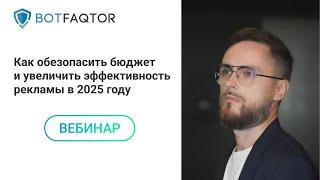 BOTFAQTOR

Как обезопасить бюджет и увеличить эффективность рекламы в 2025 году

ВЕБИНАР